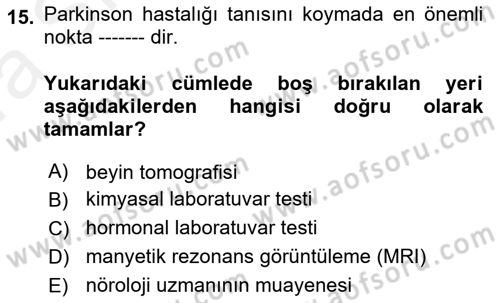 15. Parkinson hastalığı tanısını koymada en önemli nokta ------- dir.

Yukarıdaki cümlede boş bırakılan yeri aşağıdakilerden hangisi doğru olarak tamamlar?

A) beyin tomografisi
B) kimyasal laboratuvar testi
C) hormonal laboratuvar testi
D) manyetik rezonans görüntüleme (MRI)
E) nöroloji uzmanının muayenesi

www.aofsoru.com